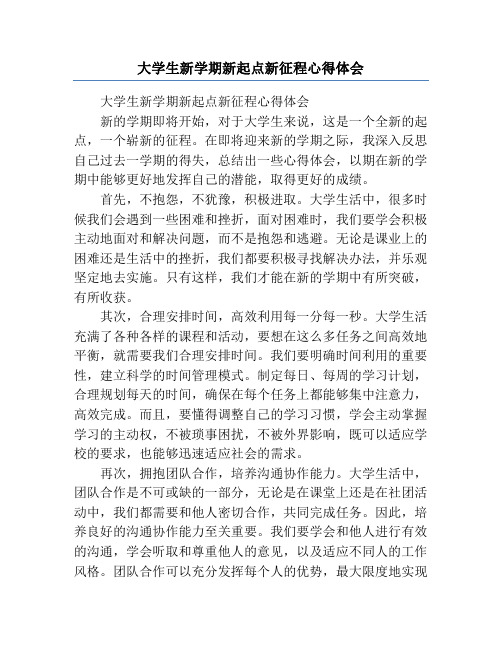 大学生新学期新起点新征程心得体会

大学生新学期新起点新征程心得体会

新的学期即将开始，对于大学生来说，这是一个全新的起点，一个崭新的征程。在即将迎来新的学期之际，我深入反思自己过去一学期的得失，总结出一些心得体会，以期在新的学期中能够更好地发挥自己的潜能，取得更好的成绩。

首先，不抱怨，不犹豫，积极进取。大学生活中，很多时候我们会遇到一些困难和挫折，面对困难时，我们要学会积极主动地面对和解决问题，而不是抱怨和逃避。无论是课业上的困难还是生活中的挫折，我们都要积极寻找解决办法，并乐观坚定地去实施。只有这样，我们才能在新的学期中有所突破，有所收获。

其次，合理安排时间，高效利用每一分每一秒。大学生活充满了各种各样的课程和活动，要想在这么多任务之间高效地平衡，就需要我们合理安排时间。我们要明确时间利用的重要性，建立科学的时间管理模式。制定每日、每周的学习计划，合理规划每天的时间，确保在每个任务上都能够集中注意力，高效完成。而且，要懂得调整自己的学习习惯，学会主动掌握学习的主动权，不被琐事困扰，不被外界影响，既可以适应学校的要求，也能够迅速适应社会的需求。

再次，拥抱团队合作，培养沟通协作能力。大学生活中，团队合作是不可或缺的一部分，无论是在课堂上还是在社团活动中，我们都需要和他人密切合作，共同完成任务。因此，培养良好的沟通协作能力至关重要。我们要学会和他人进行有效的沟通，学会听取和尊重他人的意见，以及适应不同人的工作风格。团队合作可以充分发挥每个人的优势，最大限度地实现